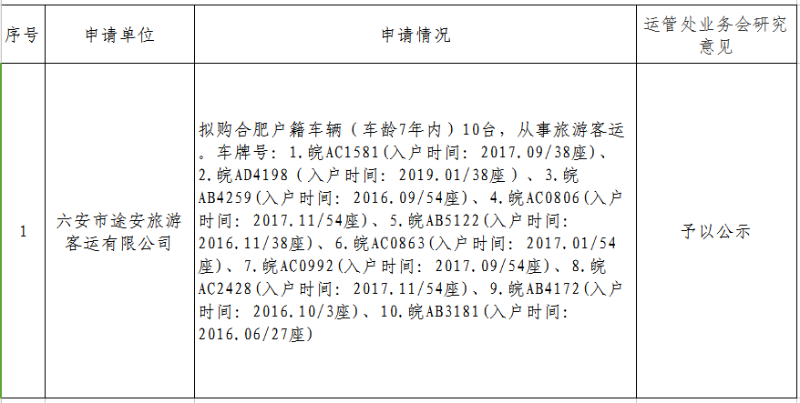 | 序号 | 申请单位 | 申请情况 | 运管处业务会研究意见 |
|---|---|---|---|
| 1 | 六安市途安旅游客运有限公司 | 拟购合肥户籍车辆（车龄7年内）10台，从事旅游客运。车牌号：1.皖AC1581(入户时间：2017.09/38座)、2.皖AD4198（入户时间：2019.01/38座）、3.皖AB4259(入户时间：2016.09/54座)、4.皖AC0806(入户时间：2017.11/54座)、5.皖AB5122(入户时间：2016.11/38座)、6.皖AC0863(入户时间：2017.01/54座)、7.皖AC0992(入户时间：2017.09/54座)、8.皖AC2428(入户时间：2017.11/54座)、9.皖AB4172(入户时间：2016.10/3座)、10.皖AB3181(入户时间：2016.06/27座) | 予以公示 |